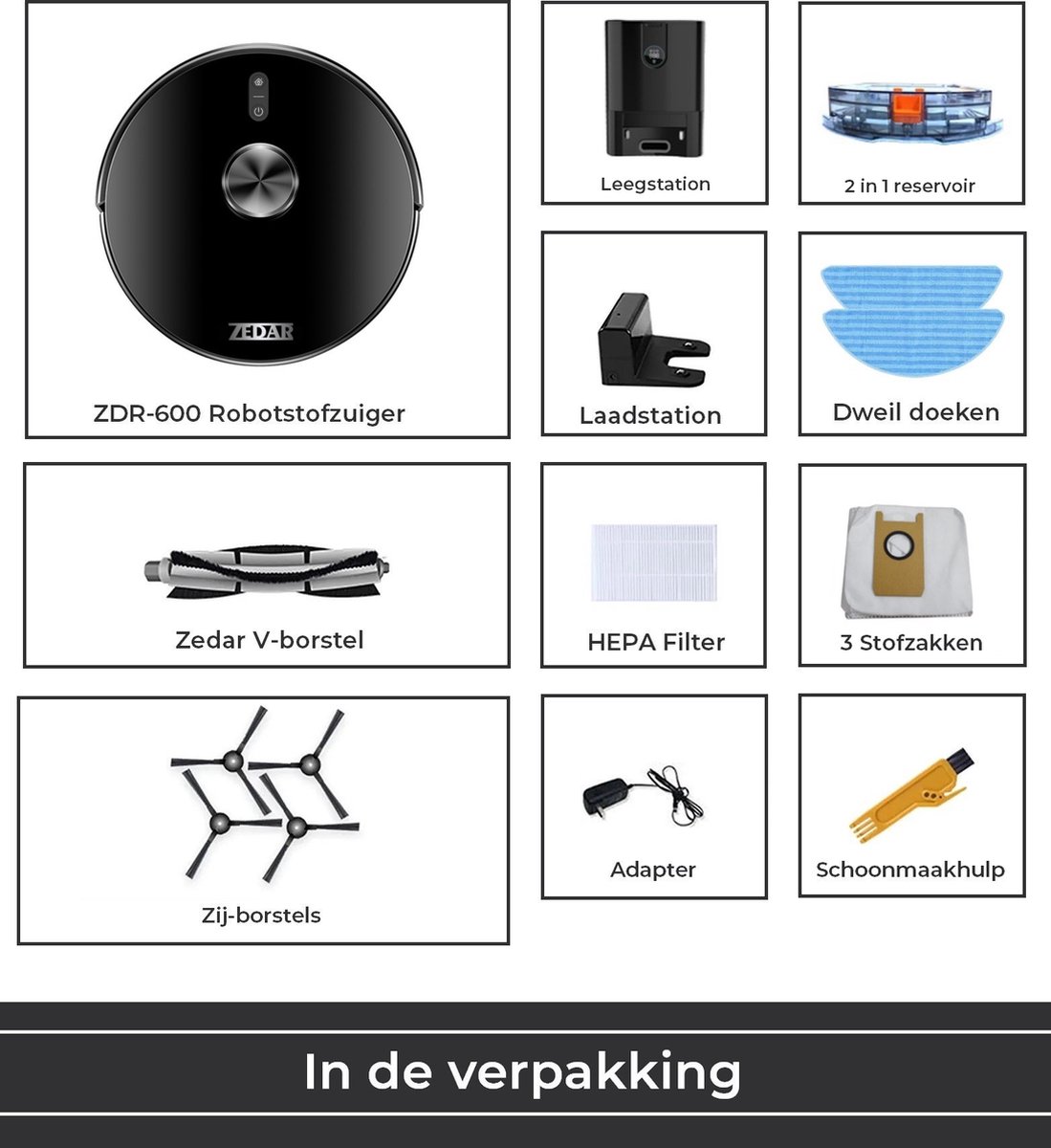 ZEDAR

ZDR-600 Robotstofzuiger

Leegstation

2 in 1 reservoir

Laadstation

Dweil doeken

Zedar V-borstel

HEPA Filter

3 Stofzakken

Zij-borstels

Adapter

Schoonmaakhulp

In de verpakking